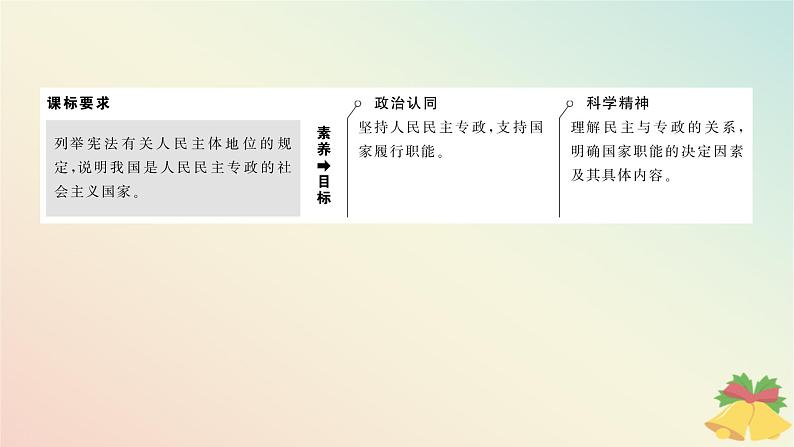 课标要求

列举宪法有关人民主体地位的规定，说明我国是人民民主专政的社会主义国家。

素养➡目标

政治认同

坚持人民民主专政，支持国家履行职能。

科学精神

理解民主与专政的关系，明确国家职能的决定因素及其具体内容。